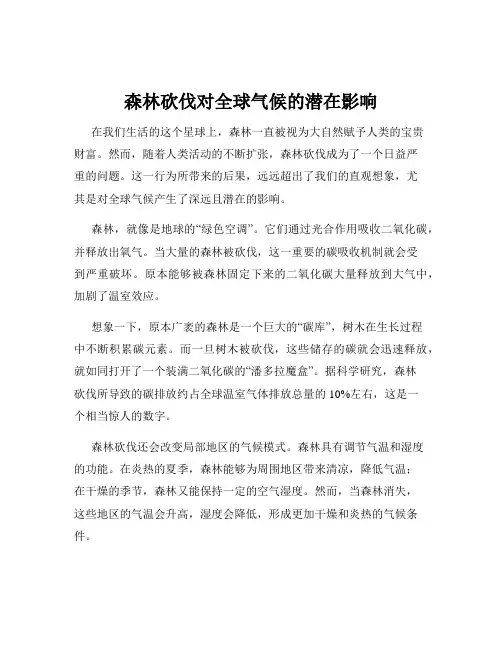 森林砍伐对全球气候的潜在影响

在我们生活的这个星球上，森林一直被视为大自然赋予人类的宝贵财富。然而，随着人类活动的不断扩张，森林砍伐成为了一个日益严重的问题。这一行为所带来的后果，远远超出了我们的直观想象，尤其是对全球气候产生了深远且潜在的影响。

森林，就像是地球的“绿色空调”。它们通过光合作用吸收二氧化碳，并释放出氧气。当大量的森林被砍伐，这一重要的碳吸收机制就会受到严重破坏。原本能够被森林固定下来的二氧化碳大量释放到大气中，加剧了温室效应。

想象一下，原本广袤的森林是一个巨大的“碳库”，树木在生长过程中不断积累碳元素。而一旦树木被砍伐，这些储存的碳就会迅速释放，就如同打开了一个装满二氧化碳的“潘多拉魔盒”。据科学研究，森林砍伐所导致的碳排放约占全球温室气体排放总量的 10%左右，这是一个相当惊人的数字。

森林砍伐还会改变局部地区的气候模式。森林具有调节气温和湿度的功能。在炎热的夏季，森林能够为周围地区带来清凉，降低气温；在干燥的季节，森林又能保持一定的空气湿度。然而，当森林消失，这些地区的气温会升高，湿度会降低，形成更加干燥和炎热的气候条件。